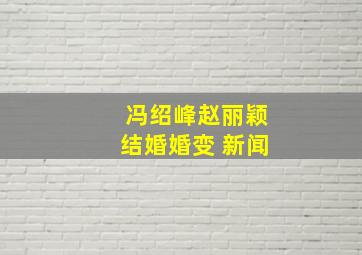 冯绍峰赵丽颖
结婚婚变 新闻